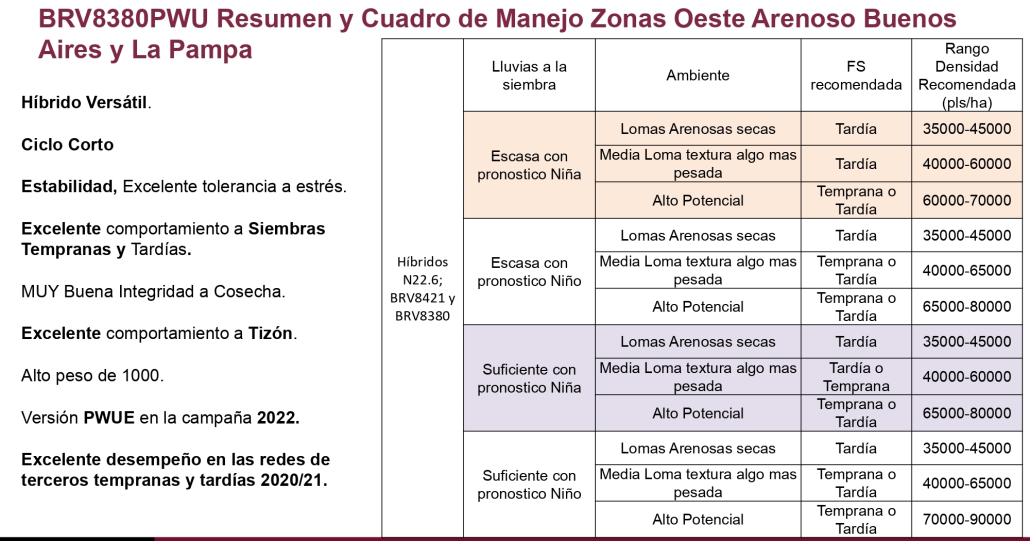 BRV8380PWU Resumen y Cuadro de Manejo Zonas Oeste Arenoso Buenos Aires y La Pampa

Híbrido Versátil.

Ciclo Corto

Estabilidad, Excelente tolerancia a estrés.

Excelente comportamiento a Siembras Tempranas y Tardías.

MUY Buena Integridad a Cosecha.

Excelente comportamiento a Tizón.

Alto peso de 1000.

Versión PWUE en la campaña 2022.

Excelente desempeño en las redes de terceros tempranas y tardías 2020/21.

|  | Lluvias a la siembra | Ambiente | FS recomendada | Rango Densidad Recomendada (pls/ha) |
|---|---|---|---|---|
| Híbridos N22.6; BRV8421 y BRV8380 | Escasa con pronostico Niña | Lomas Arenosas secas | Tardía | 35000-45000 |
|  |  | Media Loma textura algo mas pesada | Tardía | 40000-60000 |
|  |  | Alto Potencial | Temprana o Tardía | 60000-70000 |
|  | Escasa con pronostico Niño | Lomas Arenosas secas | Tardía | 35000-45000 |
|  |  | Media Loma textura algo mas pesada | Temprana o Tardía | 40000-65000 |
|  |  | Alto Potencial | Temprana o Tardía | 65000-80000 |
|  | Suficiente con pronostico Niña | Lomas Arenosas secas | Tardía | 35000-45000 |
|  |  | Media Loma textura algo mas pesada | Tardía o Temprana | 40000-60000 |
|  |  | Alto Potencial | Temprana o Tardía | 65000-80000 |
|  | Suficiente con pronostico Niño | Lomas Arenosas secas | Tardía | 35000-45000 |
|  |  | Media Loma textura algo mas pesada | Temprana o Tardía | 40000-65000 |
|  |  | Alto Potencial | Temprana o Tardía | 70000-90000 |